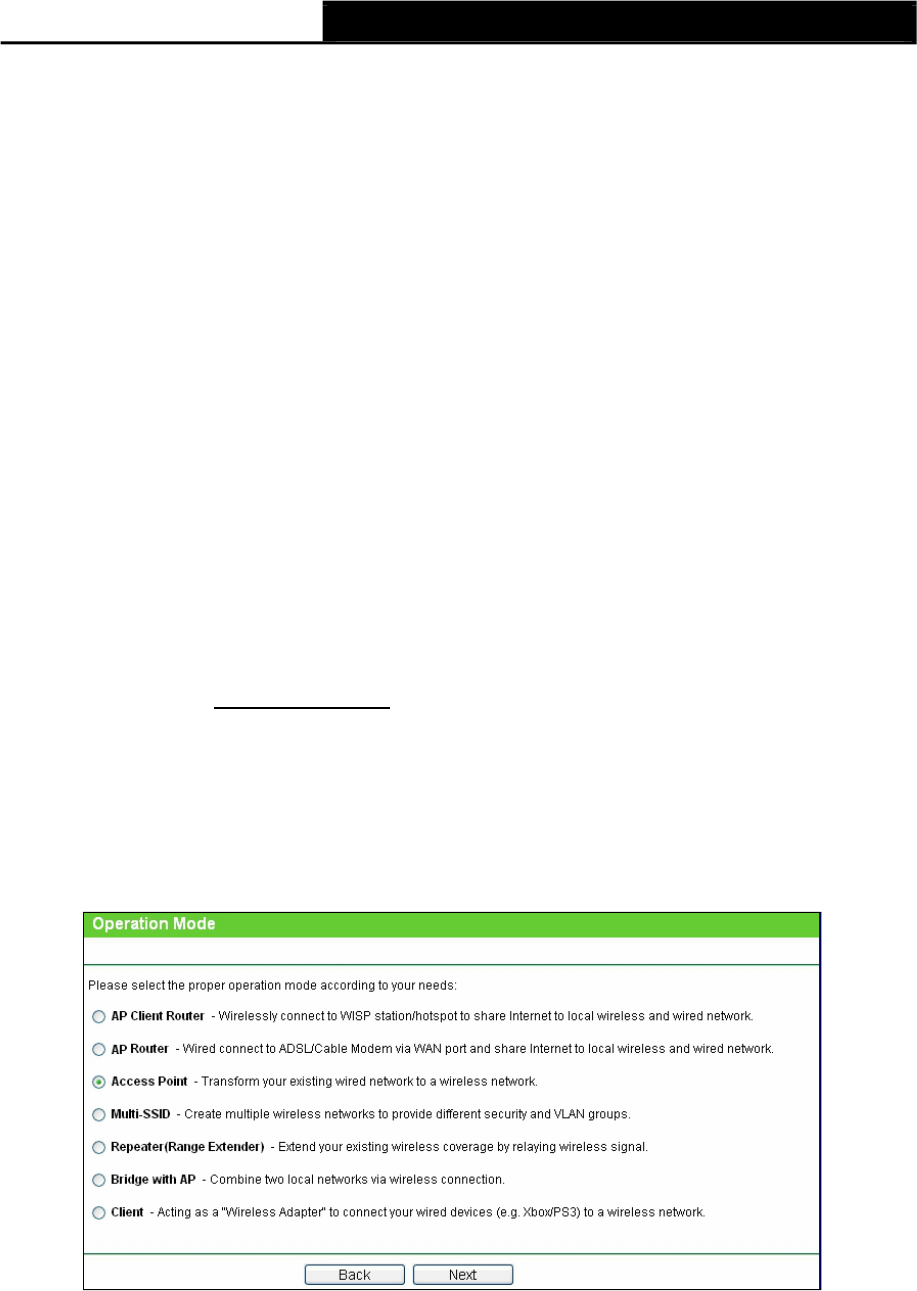 Operation Mode

Please select the proper operation mode according to your needs:

AP Client Router - Wirelessly connect to WISP station/hotspot to share Internet to local wireless and wired network.

AP Router - Wired connect to ADSL/Cable Modem via WAN port and share Internet to local wireless and wired network.

Access Point - Transform your existing wired network to a wireless network.

Multi-SSID - Create multiple wireless networks to provide different security and VLAN groups.

Repeater(Range Extender) - Extend your existing wireless coverage by relaying wireless signal.

Bridge with AP - Combine two local networks via wireless connection.

Client - Acting as a "Wireless Adapter" to connect your wired devices (e.g. Xbox/PS3) to a wireless network.

Back Next